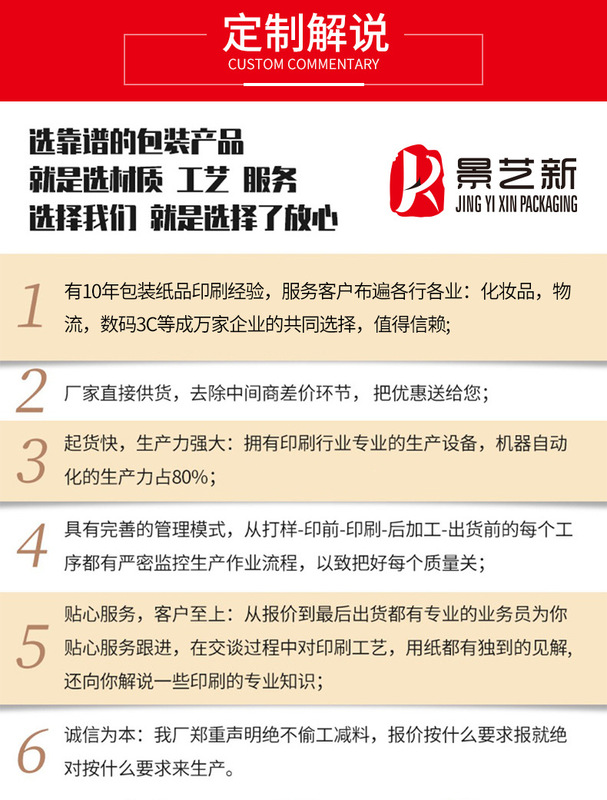 定制解说
CUSTOM COMMENTARY

选靠谱的包装产品
就是选材质 工艺 服务
选择我们 就是选择了放心

景艺新
JING YI XIN PACKAGING

1 有10年包装纸品印刷经验，服务客户布遍各行各业：化妆品，物流，数码3C等成万家企业的共同选择，值得信赖；

2 厂家直接供货，去除中间商差价环节，把优惠送给您；

3 起货快，生产力强大：拥有印刷行业专业的生产设备，机器自动化的生产力占80%；

4 具有完善的管理模式，从打样-印前-印刷-后加工-出货前的每个工序都有严密监控生产作业流程，以致把好每个质量关；

5 贴心服务，客户至上：从报价到最后出货都有专业的业务员为你贴心服务跟进，在交谈过程中对印刷工艺，用纸都有独到的见解，还向你解说一些印刷的专业知识；

6 诚信为本：我厂郑重声明绝不偷工减料，报价按什么要求报就绝对按什么要求来生产。